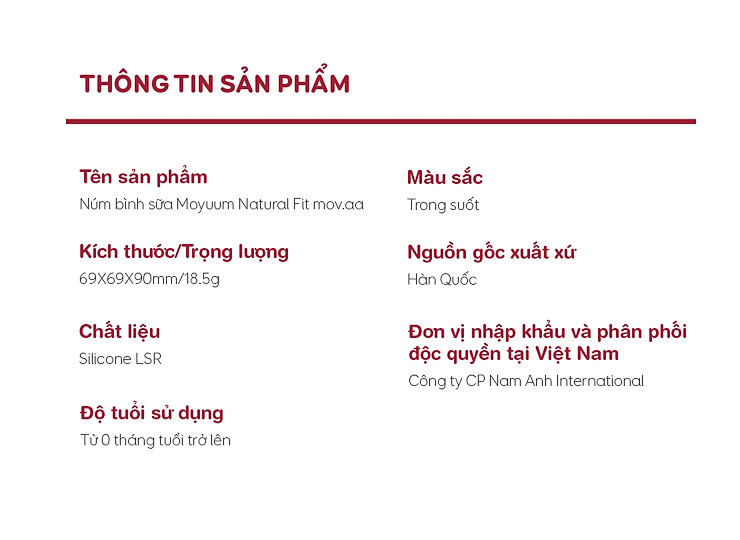 THÔNG TIN SẢN PHẨM

Tên sản phẩm
Núm bình sữa Moyuum Natural Fit mov.aa

Kích thước/Trọng lượng
69X69X90mm/18.5g

Chất liệu
Silicone LSR

Độ tuổi sử dụng
Từ 0 tháng tuổi trở lên

Màu sắc
Trong suốt

Nguồn gốc xuất xứ
Hàn Quốc

Đơn vị nhập khẩu và phân phối độc quyền tại Việt Nam
Công ty CP Nam Anh International